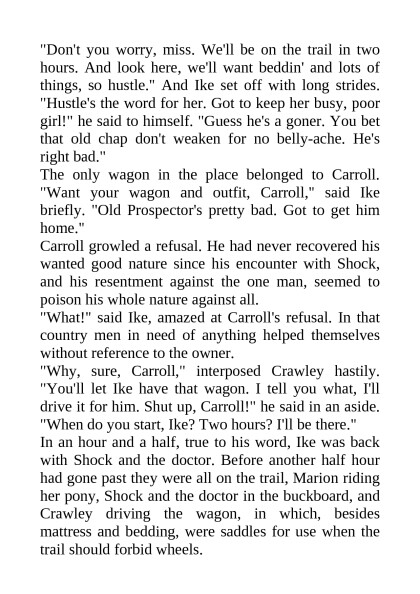 "Don't you worry, miss. We'll be on the trail in two hours. And look here, we'll want beddin' and lots of things, so hustle." And Ike set off with long strides. "Hustle's the word for her. Got to keep her busy, poor girl!" he said to himself. "Guess he's a goner. You bet that old chap don't weaken for no belly-ache. He's right bad."
The only wagon in the place belonged to Carroll. "Want your wagon and outfit, Carroll," said Ike briefly. "Old Prospector's pretty bad. Got to get him home."
Carroll growled a refusal. He had never recovered his wanted good nature since his encounter with Shock, and his resentment against the one man, seemed to poison his whole nature against all.
"What!" said Ike, amazed at Carroll's refusal. In that country men in need of anything helped themselves without reference to the owner.
"Why, sure, Carroll," interposed Crawley hastily. "You'll let Ike have that wagon. I tell you what, I'll drive it for him. Shut up, Carroll!" he said in an aside. "When do you start, Ike? Two hours? I'll be there."
In an hour and a half, true to his word, Ike was back with Shock and the doctor. Before another half hour had gone past they were all on the trail, Marion riding her pony, Shock and the doctor in the buckboard, and Crawley driving the wagon, in which, besides mattress and bedding, were saddles for use when the trail should forbid wheels.